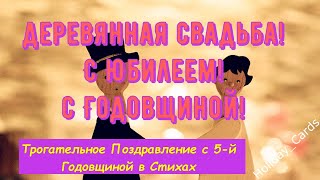 ДЕРЕВЯННАЯ СВАДЬБА!
С ЮБИЛЕЕМ!
С ГОДОВЩИНОЙ!

Трогательное Поздравление с 5-й Годовщиной в Стихах

Holiday_Cards